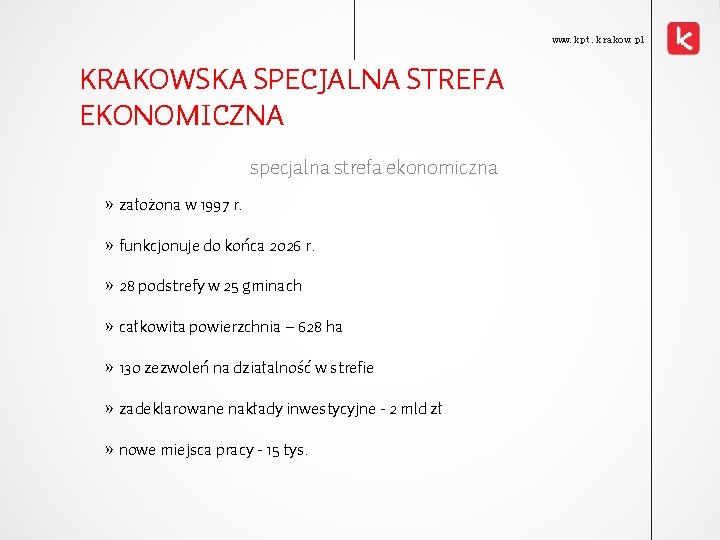 www.kpt.krakow.pl

KRAKOWSKA SPECJALNA STREFA EKONOMICZNA

specjalna strefa ekonomiczna

» założona w 1997 r.

» funkcjonuje do końca 2026 r.

» 28 podstrefy w 25 gminach

» całkowita powierzchnia – 628 ha

» 130 zezwoleń na działalność w strefie

» zadeklarowane nakłady inwestycyjne - 2 mld zł

» nowe miejsca pracy - 15 tys.